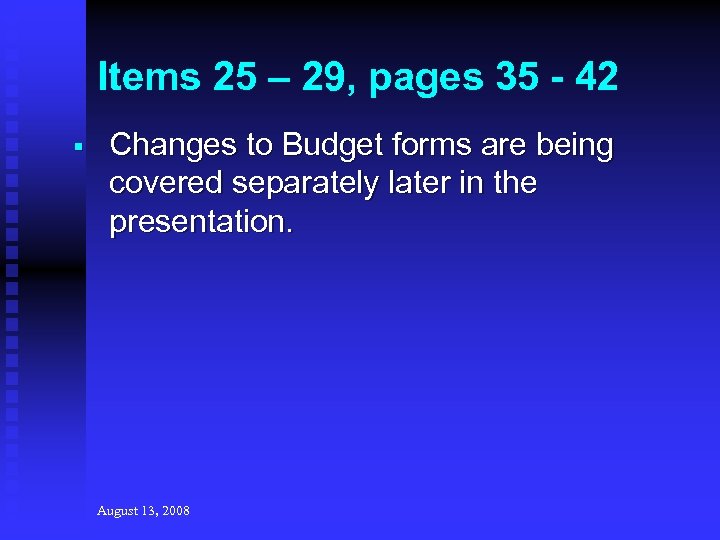 Items 25 – 29, pages 35 - 42

▪ Changes to Budget forms are being covered separately later in the presentation.

August 13, 2008